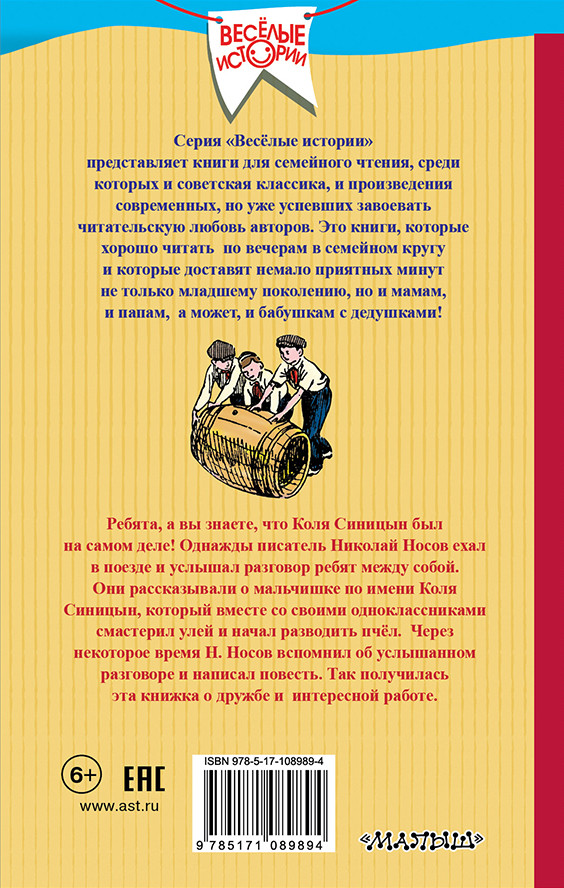 ВЕСЁЛЫЕ ИСТОРИИ

Серия «Весёлые истории» представляет книги для семейного чтения, среди которых и советская классика, и произведения современных, но уже успевших завоевать читательскую любовь авторов. Это книги, которые хорошо читать по вечерам в семейном кругу и которые доставят немало приятных минут не только младшему поколению, но и мамам, и папам, а может, и бабушкам с дедушками!

Ребята, а вы знаете, что Коля Синицын был на самом деле! Однажды писатель Николай Носов ехал в поезде и услышал разговор ребят между собой. Они рассказывали о мальчишке по имени Коля Синицын, который вместе со своими одноклассниками смастерил улей и начал разводить пчёл. Через некоторое время Н. Носов вспомнил об услышанном разговоре и написал повесть. Так получилась эта книжка о дружбе и интересной работе.

6+

EAC

www.ast.ru

ISBN 978-5-17-108989-4

9 785171 089894

«МАЛЫШ»